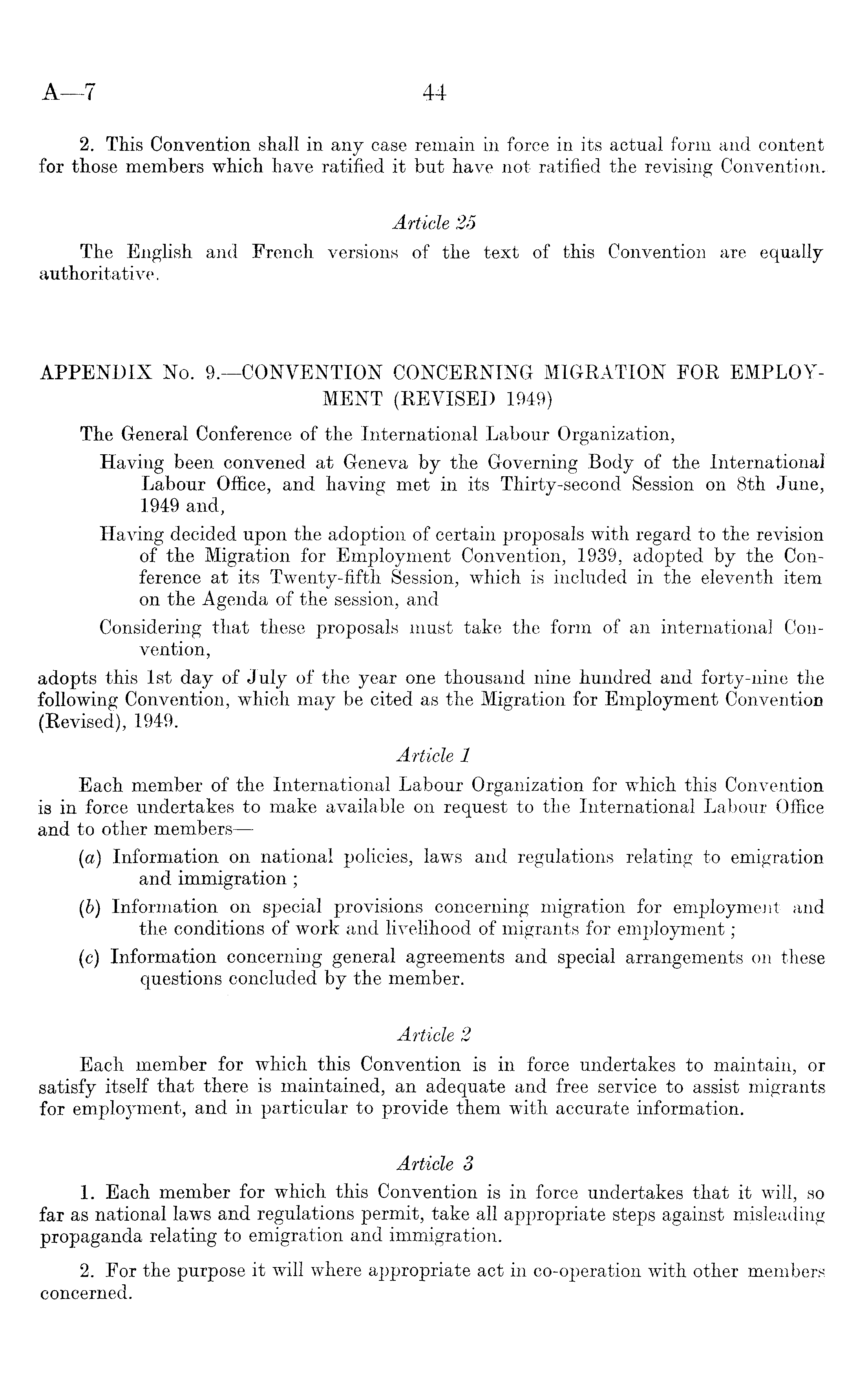 A—7 44

2. This Convention shall in any case remain in force in its actual form and content for those members which have ratified it but have not ratified the revising Convention.

Article 25

The English and French versions of the text of this Convention are equally authoritative.

APPENDIX No. 9.—CONVENTION CONCERNING MIGRATION FOR EMPLOYMENT (REVISED 1949)

The General Conference of the International Labour Organization,

Having been convened at Geneva by the Governing Body of the International Labour Office, and having met in its Thirty-second Session on 8th June, 1949 and,

Having decided upon the adoption of certain proposals with regard to the revision of the Migration for Employment Convention, 1939, adopted by the Conference at its Twenty-fifth Session, which is included in the eleventh item on the Agenda of the session, and

Considering that these proposals must take the form of an international Convention,

adopts this 1st day of July of the year one thousand nine hundred and forty-nine the following Convention, which may be cited as the Migration for Employment Convention (Revised), 1949.

Article 1

Each member of the International Labour Organization for which this Convention is in force undertakes to make available on request to the International Labour Office and to other members—

(a) Information on national policies, laws and regulations relating to emigration and immigration ;

(b) Information on special provisions concerning migration for employment and the conditions of work and livelihood of migrants for employment ;

(c) Information concerning general agreements and special arrangements on these questions concluded by the member.

Article 2

Each member for which this Convention is in force undertakes to maintain, or satisfy itself that there is maintained, an adequate and free service to assist migrants for employment, and in particular to provide them with accurate information.

Article 3

1. Each member for which this Convention is in force undertakes that it will, so far as national laws and regulations permit, take all appropriate steps against misleading propaganda relating to emigration and immigration.

2. For the purpose it will where appropriate act in co-operation with other members concerned.